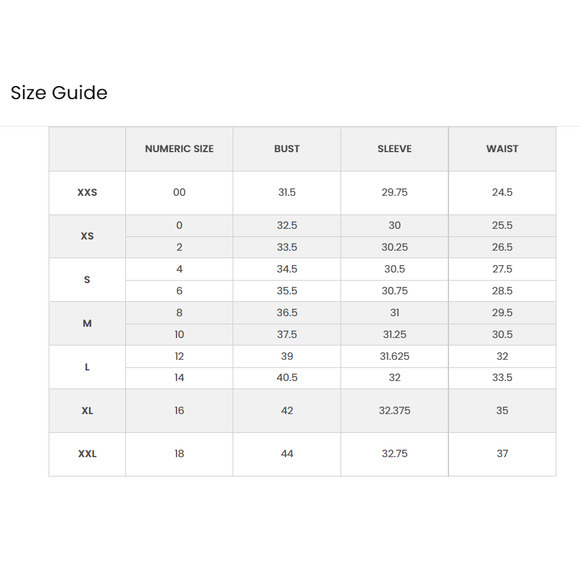 Size Guide

| | NUMERIC SIZE | BUST | SLEEVE | WAIST |
|---|---|---|---|---|
| XXS | 00 | 31.5 | 29.75 | 24.5 |
| XS | 0 | 32.5 | 30 | 25.5 |
| | 2 | 33.5 | 30.25 | 26.5 |
| S | 4 | 34.5 | 30.5 | 27.5 |
| | 6 | 35.5 | 30.75 | 28.5 |
| M | 8 | 36.5 | 31 | 29.5 |
| | 10 | 37.5 | 31.25 | 30.5 |
| L | 12 | 39 | 31.625 | 32 |
| | 14 | 40.5 | 32 | 33.5 |
| XL | 16 | 42 | 32.375 | 35 |
| XXL | 18 | 44 | 32.75 | 37 |